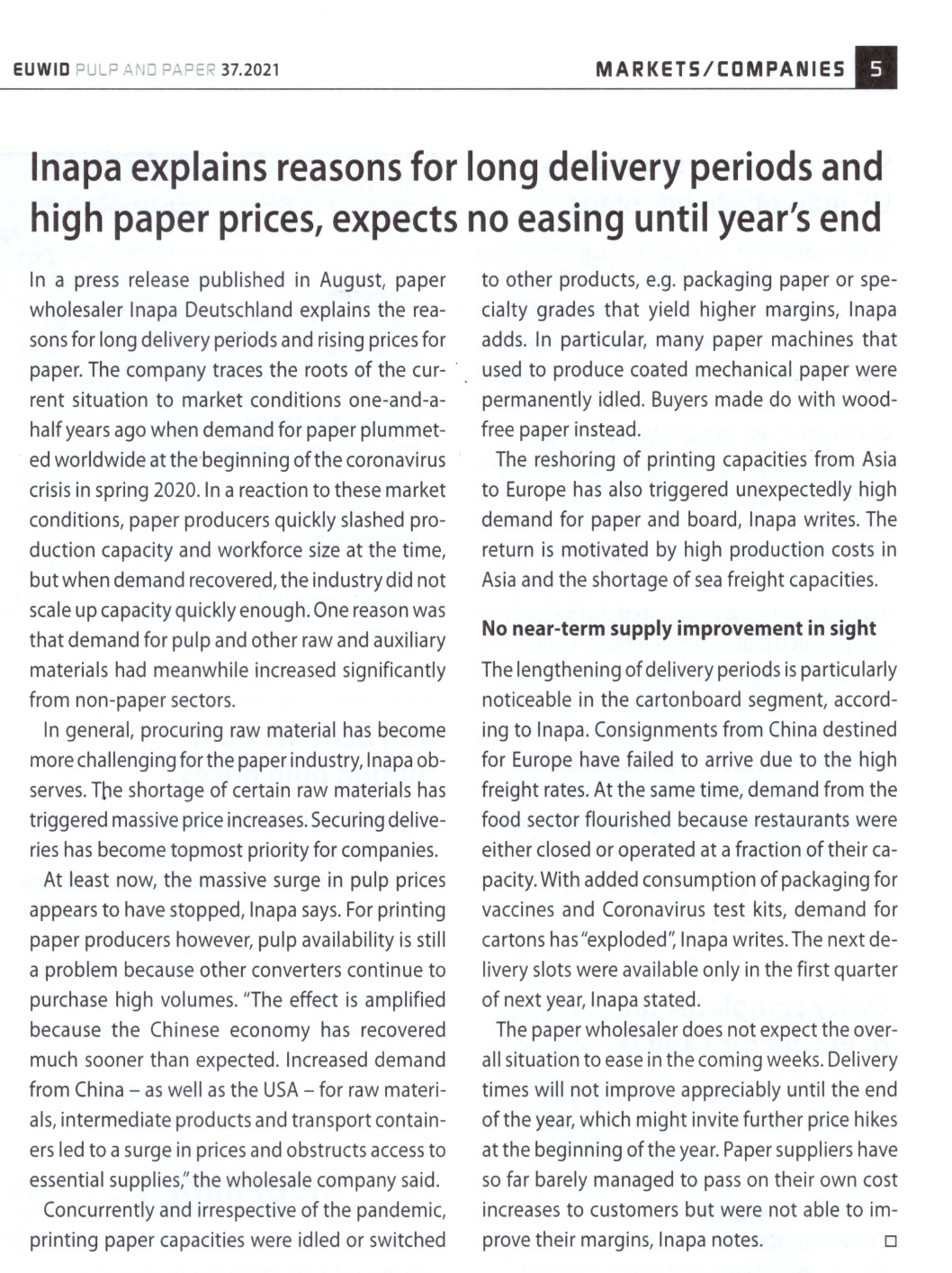 EUWID PULP AND PAPER 37.2021

MARKETS/COMPANIES 5

Inapa explains reasons for long delivery periods and high paper prices, expects no easing until year's end

In a press release published in August, paper wholesaler Inapa Deutschland explains the reasons for long delivery periods and rising prices for paper. The company traces the roots of the current situation to market conditions one-and-a-half years ago when demand for paper plummeted worldwide at the beginning of the coronavirus crisis in spring 2020. In a reaction to these market conditions, paper producers quickly slashed production capacity and workforce size at the time, but when demand recovered, the industry did not scale up capacity quickly enough. One reason was that demand for pulp and other raw and auxiliary materials had meanwhile increased significantly from non-paper sectors.

In general, procuring raw material has become more challenging for the paper industry, Inapa observes. The shortage of certain raw materials has triggered massive price increases. Securing deliveries has become topmost priority for companies.

At least now, the massive surge in pulp prices appears to have stopped, Inapa says. For printing paper producers however, pulp availability is still a problem because other converters continue to purchase high volumes. "The effect is amplified because the Chinese economy has recovered much sooner than expected. Increased demand from China – as well as the USA – for raw materials, intermediate products and transport containers led to a surge in prices and obstructs access to essential supplies," the wholesale company said.

Concurrently and irrespective of the pandemic, printing paper capacities were idled or switched to other products, e.g. packaging paper or specialty grades that yield higher margins, Inapa adds. In particular, many paper machines that used to produce coated mechanical paper were permanently idled. Buyers made do with woodfree paper instead.

The reshoring of printing capacities from Asia to Europe has also triggered unexpectedly high demand for paper and board, Inapa writes. The return is motivated by high production costs in Asia and the shortage of sea freight capacities.

No near-term supply improvement in sight

The lengthening of delivery periods is particularly noticeable in the cartonboard segment, according to Inapa. Consignments from China destined for Europe have failed to arrive due to the high freight rates. At the same time, demand from the food sector flourished because restaurants were either closed or operated at a fraction of their capacity. With added consumption of packaging for vaccines and Coronavirus test kits, demand for cartons has "exploded", Inapa writes. The next delivery slots were available only in the first quarter of next year, Inapa stated.

The paper wholesaler does not expect the overall situation to ease in the coming weeks. Delivery times will not improve appreciably until the end of the year, which might invite further price hikes at the beginning of the year. Paper suppliers have so far barely managed to pass on their own cost increases to customers but were not able to improve their margins, Inapa notes. □